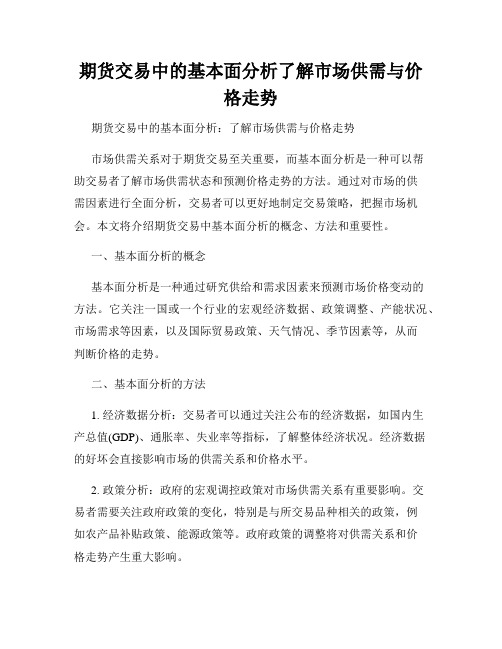 期货交易中的基本面分析了解市场供需与价格走势

期货交易中的基本面分析：了解市场供需与价格走势

市场供需关系对于期货交易至关重要，而基本面分析是一种可以帮助交易者了解市场供需状态和预测价格走势的方法。通过对市场的供需因素进行全面分析，交易者可以更好地制定交易策略，把握市场机会。本文将介绍期货交易中基本面分析的概念、方法和重要性。

一、基本面分析的概念

基本面分析是一种通过研究供给和需求因素来预测市场价格变动的方法。它关注一国或一个行业的宏观经济数据、政策调整、产能状况、市场需求等因素，以及国际贸易政策、天气情况、季节因素等，从而判断价格的走势。

二、基本面分析的方法

1. 经济数据分析：交易者可以通过关注公布的经济数据，如国内生产总值(GDP)、通胀率、失业率等指标，了解整体经济状况。经济数据的好坏会直接影响市场的供需关系和价格水平。

2. 政策分析：政府的宏观调控政策对市场供需关系有重要影响。交易者需要关注政府政策的变化，特别是与所交易品种相关的政策，例如农产品补贴政策、能源政策等。政府政策的调整将对供需关系和价格走势产生重大影响。